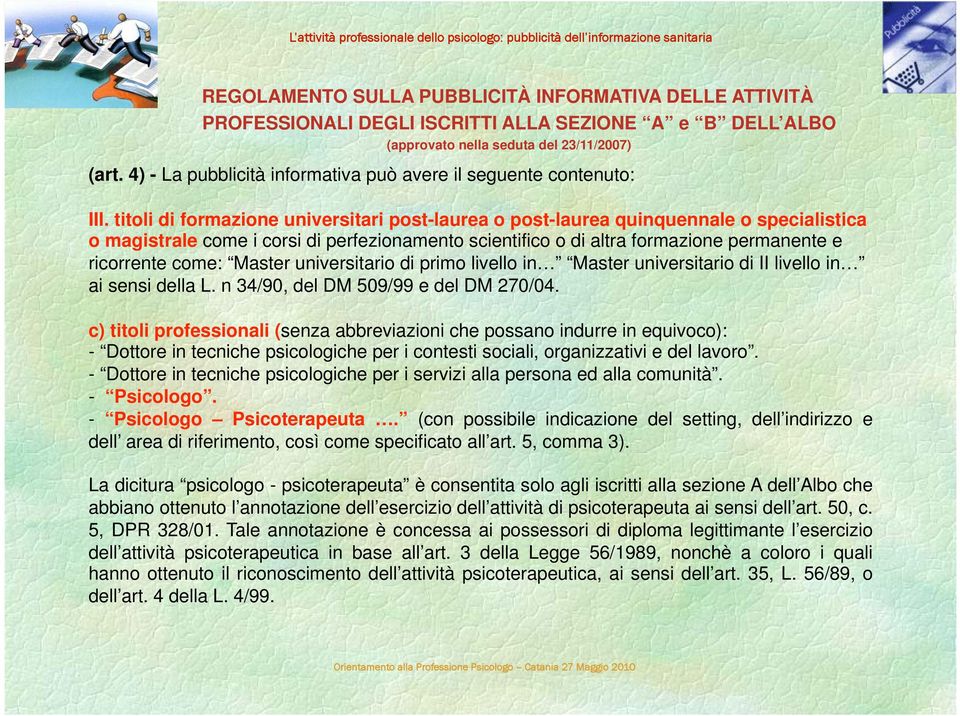 L'attività professionale dello psicologo: pubblicità dell'informazione sanitaria

Pubblicità

REGOLAMENTO SULLA PUBBLICITÀ INFORMATIVA DELLE ATTIVITÀ PROFESSIONALI DEGLI ISCRITTI ALLA SEZIONE "A" e "B" DELL'ALBO
(approvato nella seduta del 23/11/2007)

(art. 4) - La pubblicità informativa può avere il seguente contenuto:

III. titoli di formazione universitari post-laurea o post-laurea quinquennale o specialistica o magistrale come i corsi di perfezionamento scientifico o di altra formazione permanente e ricorrente come: "Master universitario di primo livello in…" "Master universitario di II livello in…" ai sensi della L. n 34/90, del DM 509/99 e del DM 270/04.

c) titoli professionali (senza abbreviazioni che possano indurre in equivoco):
- "Dottore in tecniche psicologiche per i contesti sociali, organizzativi e del lavoro".
- "Dottore in tecniche psicologiche per i servizi alla persona ed alla comunità".
- "Psicologo".
- "Psicologo – Psicoterapeuta …." (con possibile indicazione del setting, dell'indirizzo e dell' area di riferimento, così come specificato all'art. 5, comma 3).

La dicitura "psicologo - psicoterapeuta" è consentita solo agli iscritti alla sezione A dell'Albo che abbiano ottenuto l'annotazione dell'esercizio dell'attività di psicoterapeuta ai sensi dell'art. 50, c. 5, DPR 328/01. Tale annotazione è concessa ai possessori di diploma legittimante l'esercizio dell'attività psicoterapeutica in base all'art. 3 della Legge 56/1989, nonchè a coloro i quali hanno ottenuto il riconoscimento dell'attività psicoterapeutica, ai sensi dell'art. 35, L. 56/89, o dell'art. 4 della L. 4/99.

Orientamento alla Professione Psicologo – Catania 27 Maggio 2010